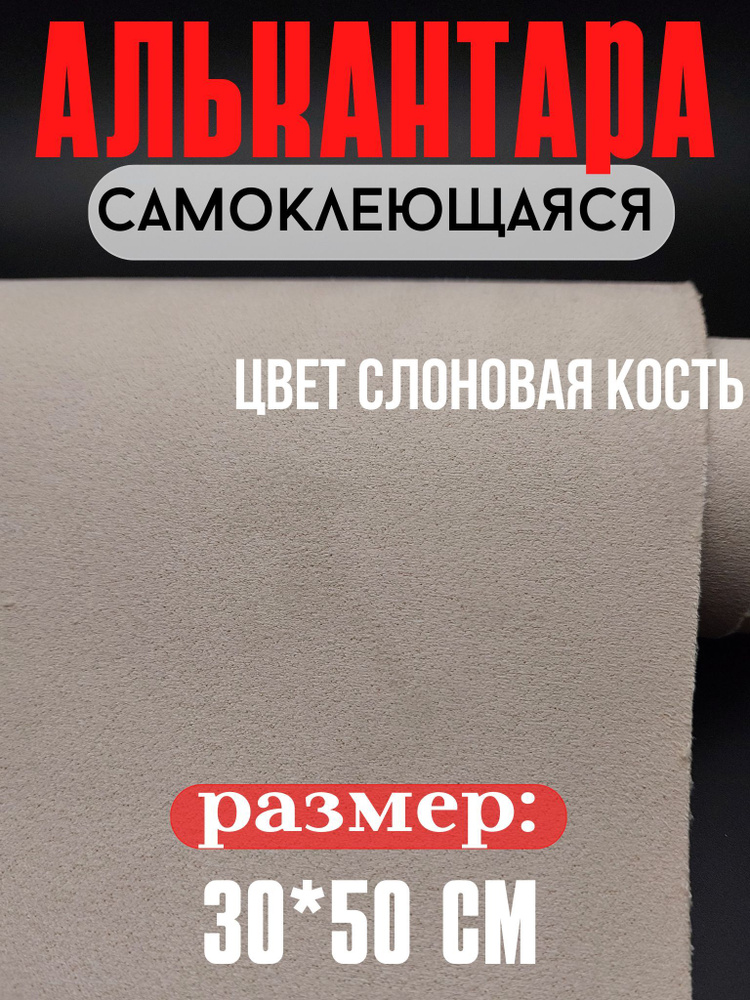 АЛЬКАНТАРА
САМОКЛЕЮЩАЯСЯ

ЦВЕТ СЛОНОВАЯ КОСТЬ

размер:
30*50 СМ